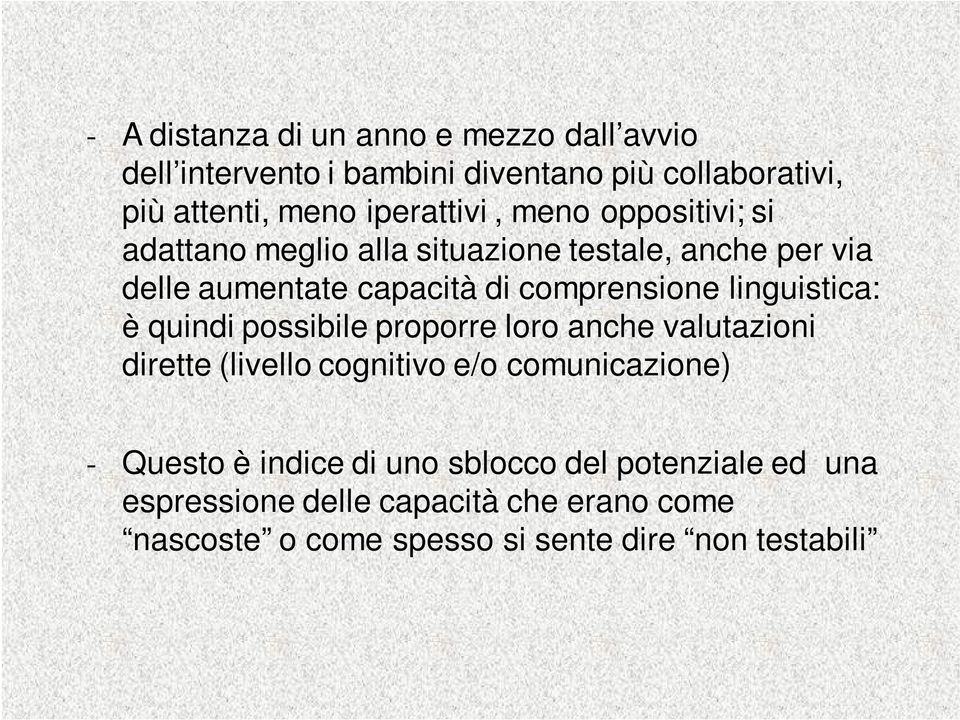 - A distanza di un anno e mezzo dall’avvio dell’intervento i bambini diventano più collaborativi, più attenti, meno iperattivi , meno oppositivi; si adattano meglio alla situazione testale, anche per via delle aumentate capacità di comprensione linguistica: è quindi possibile proporre loro anche valutazioni dirette (livello cognitivo e/o comunicazione)

- Questo è indice di uno sblocco del potenziale ed una espressione delle capacità che erano come “nascoste” o come spesso si sente dire “non testabili”